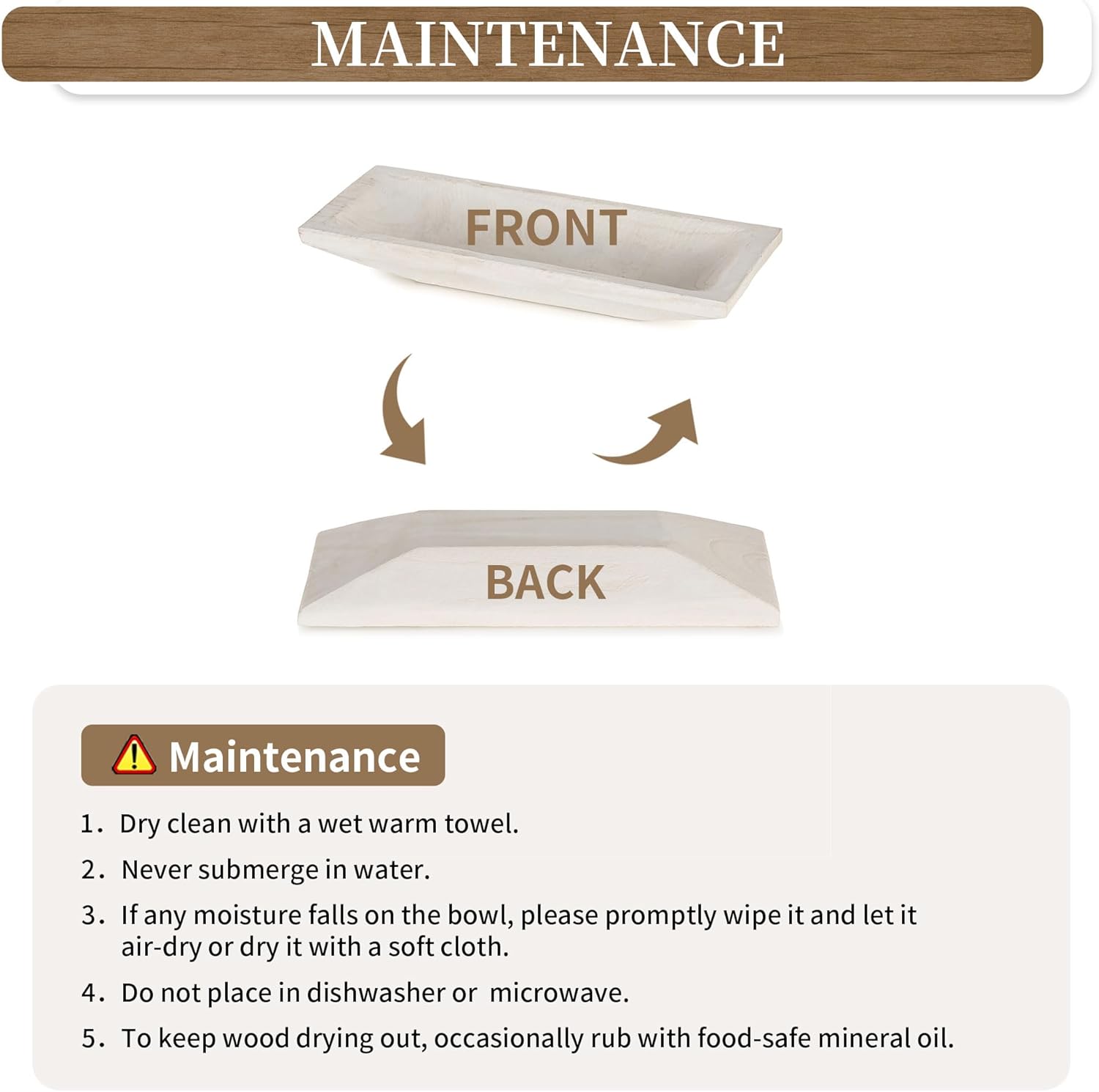 MAINTENANCE

FRONT

BACK

Maintenance

1. Dry clean with a wet warm towel.

2. Never submerge in water.

3. If any moisture falls on the bowl, please promptly wipe it and let it air-dry or dry it with a soft cloth.

4. Do not place in dishwasher or microwave.

5. To keep wood drying out, occasionally rub with food-safe mineral oil.